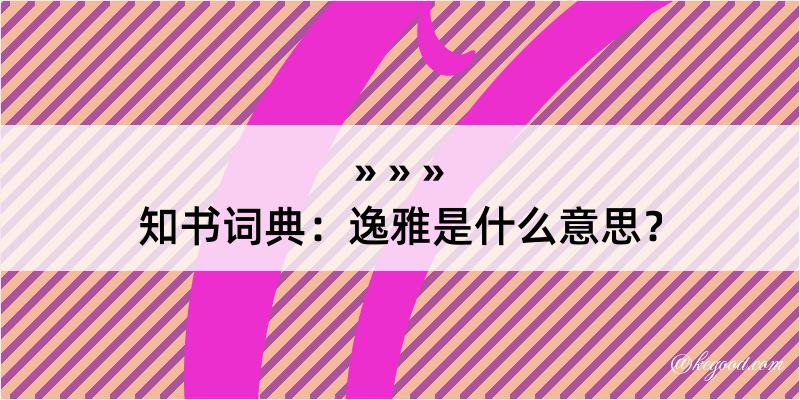 » » »
知书词典：逸雅是什么意思？

@kegood.com